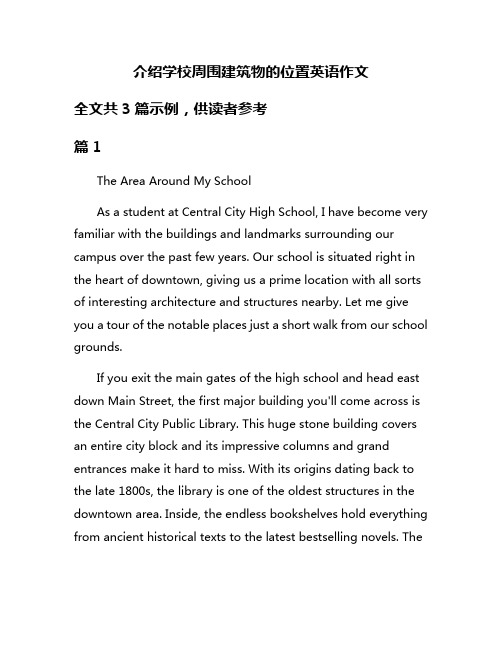 介绍学校周围建筑物的位置英语作文

全文共 3 篇示例，供读者参考

篇 1

The Area Around My School

As a student at Central City High School, I have become very familiar with the buildings and landmarks surrounding our campus over the past few years. Our school is situated right in the heart of downtown, giving us a prime location with all sorts of interesting architecture and structures nearby. Let me give you a tour of the notable places just a short walk from our school grounds.

If you exit the main gates of the high school and head east down Main Street, the first major building you'll come across is the Central City Public Library. This huge stone building covers an entire city block and its impressive columns and grand entrances make it hard to miss. With its origins dating back to the late 1800s, the library is one of the oldest structures in the downtown area. Inside, the endless bookshelves hold everything from ancient historical texts to the latest bestselling novels. The